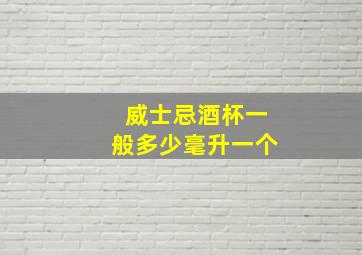 威士忌酒杯一般多少毫升一个